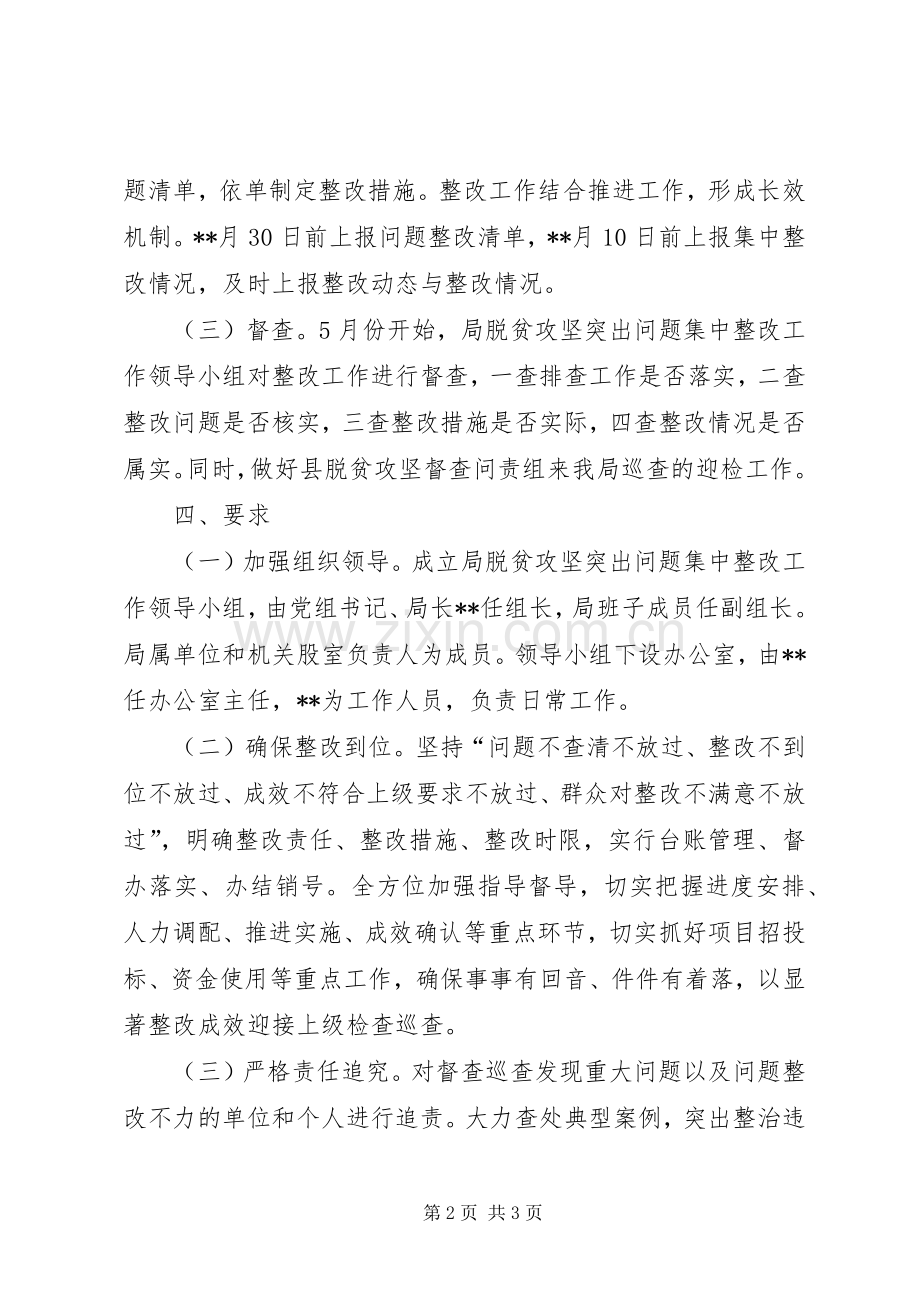 题清单，依单制定整改措施。整改工作结合推进工作，形成长效机制。**月30日前上报问题整改清单，**月10日前上报集中整改情况，及时上报整改动态与整改情况。

（三）督查。5月份开始，局脱贫攻坚突出问题集中整改工作领导小组对整改工作进行督查，一查排查工作是否落实，二查整改问题是否核实，三查整改措施是否实际，四查整改情况是否属实。同时，做好县脱贫攻坚督查问责组来我局巡查的迎检工作。

四、要求

（一）加强组织领导。成立局脱贫攻坚突出问题集中整改工作领导小组，由党组书记、局长**任组长，局班子成员任副组长。局属单位和机关股室负责人为成员。领导小组下设办公室，由**任办公室主任，**为工作人员，负责日常工作。

（二）确保整改到位。坚持“问题不查清不放过、整改不到位不放过、成效不符合上级要求不放过、群众对整改不满意不放过”，明确整改责任、整改措施、整改时限，实行台账管理、督办落实、办结销号。全方位加强指导督导，切实把握进度安排、人力调配、推进实施、成效确认等重点环节，切实抓好项目招投标、资金使用等重点工作，确保事事有回音、件件有着落，以显著整改成效迎接上级检查巡查。

（三）严格责任追究。对督查巡查发现重大问题以及问题整改不力的单位和个人进行追责。大力查处典型案例，突出整治违

第2页 共3页

www.zixin.com.cn